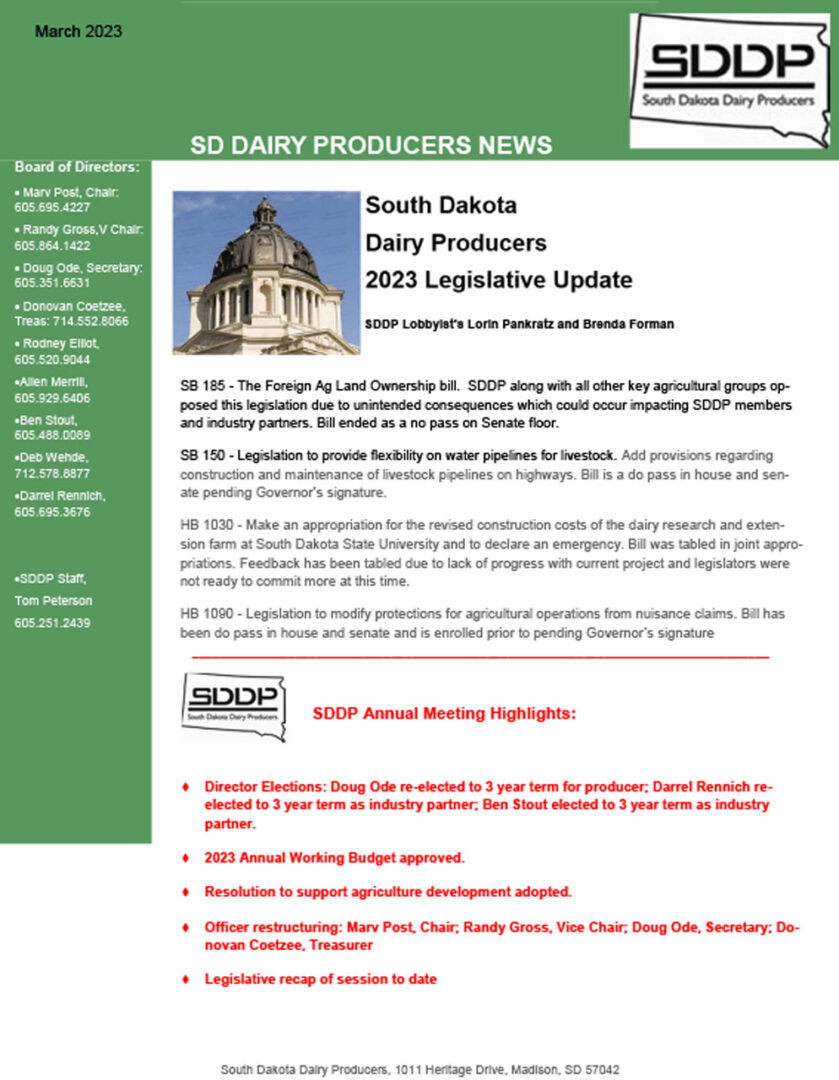 March 2023

SDDP
South Dakota Dairy Producers

SD DAIRY PRODUCERS NEWS

Board of Directors:

▪ Marv Post, Chair: 605.695.4227

▪ Randy Gross,V Chair: 605.864.1422

▪ Doug Ode, Secretary: 605.351.6631

▪ Donovan Coetzee, Treas: 714.552.8066

▪ Rodney Elliot, 605.520.9044

▪Allen Merrill, 605.929.6406

▪Ben Stout, 605.488.0089

▪Deb Wehde, 712.578.8877

▪Darrel Rennich, 605.695.3676

▪SDDP Staff, Tom Peterson 605.251.2439

South Dakota Dairy Producers 2023 Legislative Update

SDDP Lobbyist's Lorin Pankratz and Brenda Forman

SB 185 - The Foreign Ag Land Ownership bill. SDDP along with all other key agricultural groups opposed this legislation due to unintended consequences which could occur impacting SDDP members and industry partners. Bill ended as a no pass on Senate floor.

SB 150 - Legislation to provide flexibility on water pipelines for livestock. Add provisions regarding construction and maintenance of livestock pipelines on highways. Bill is a do pass in house and senate pending Governor's signature.

HB 1030 - Make an appropriation for the revised construction costs of the dairy research and extension farm at South Dakota State University and to declare an emergency. Bill was tabled in joint appropriations. Feedback has been tabled due to lack of progress with current project and legislators were not ready to commit more at this time.

HB 1090 - Legislation to modify protections for agricultural operations from nuisance claims. Bill has been do pass in house and senate and is enrolled prior to pending Governor's signature

SDDP
South Dakota Dairy Producers

SDDP Annual Meeting Highlights:

♦ Director Elections: Doug Ode re-elected to 3 year term for producer; Darrel Rennich re-elected to 3 year term as industry partner; Ben Stout elected to 3 year term as industry partner.

♦ 2023 Annual Working Budget approved.

♦ Resolution to support agriculture development adopted.

♦ Officer restructuring: Marv Post, Chair; Randy Gross, Vice Chair; Doug Ode, Secretary; Donovan Coetzee, Treasurer

♦ Legislative recap of session to date

South Dakota Dairy Producers, 1011 Heritage Drive, Madison, SD 57042